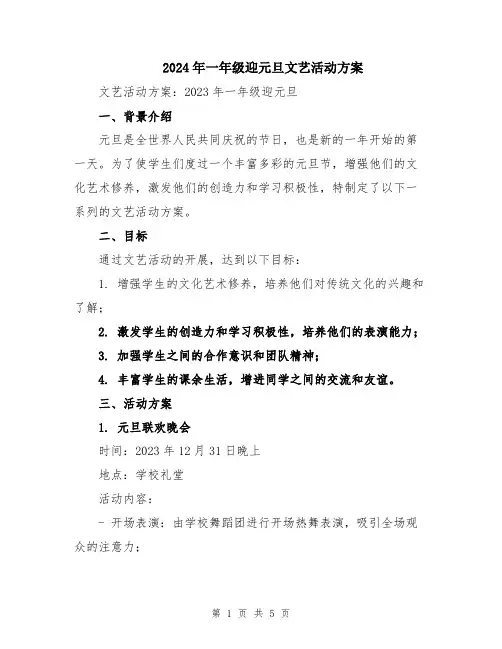 2024年一年级迎元旦文艺活动方案

文艺活动方案：2023年一年级迎元旦

一、背景介绍

元旦是全世界人民共同庆祝的节日，也是新的一年开始的第一天。为了使学生们度过一个丰富多彩的元旦节，增强他们的文化艺术修养，激发他们的创造力和学习积极性，特制定了以下一系列的文艺活动方案。

二、目标

通过文艺活动的开展，达到以下目标：

1. 增强学生的文化艺术修养，培养他们对传统文化的兴趣和了解；

2. 激发学生的创造力和学习积极性，培养他们的表演能力；

3. 加强学生之间的合作意识和团队精神；

4. 丰富学生的课余生活，增进同学之间的交流和友谊。

三、活动方案

1. 元旦联欢晚会

时间：2023年12月31日晚上

地点：学校礼堂

活动内容：

- 开场表演：由学校舞蹈团进行开场热舞表演，吸引全场观众的注意力；

第 1 页 共 5 页